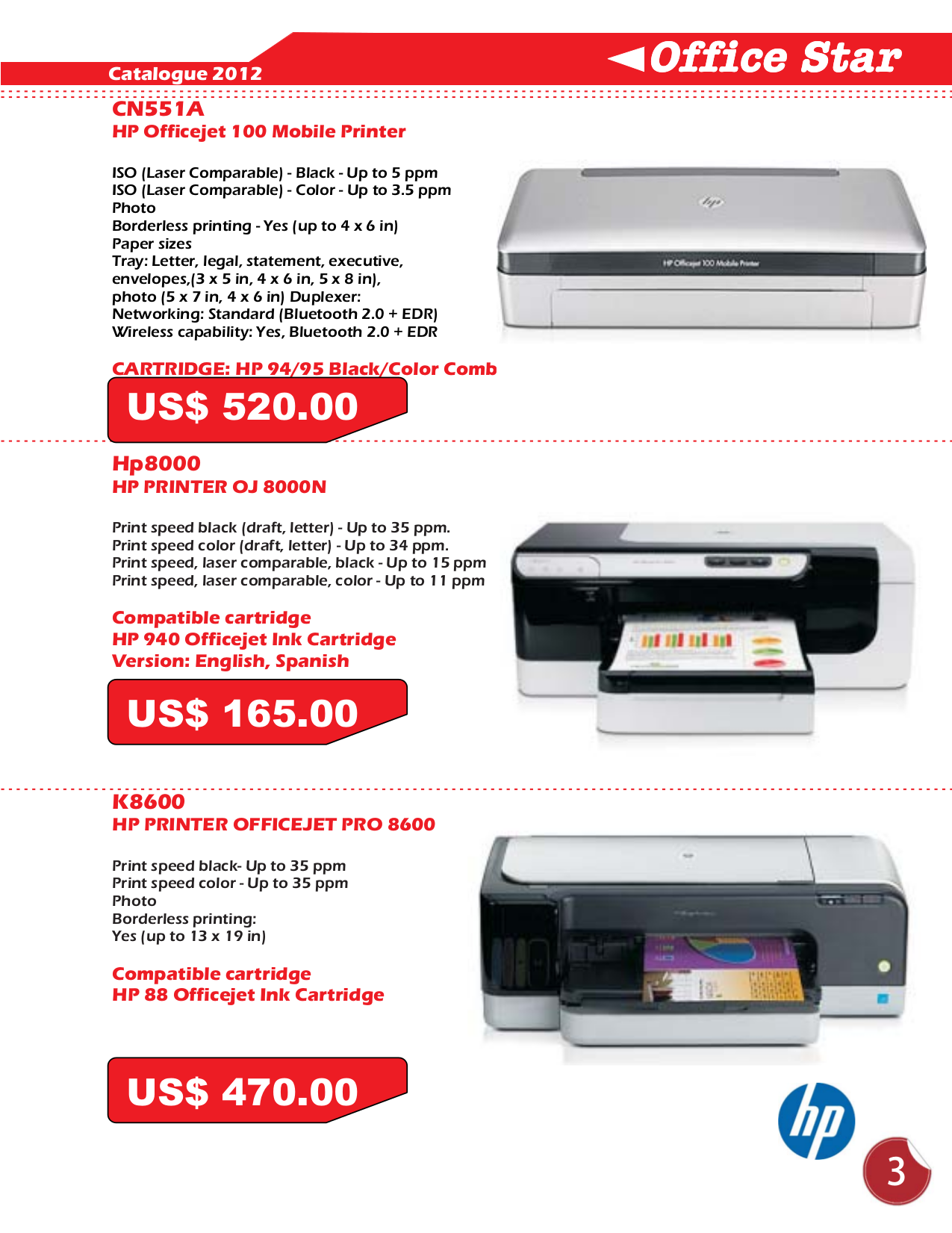 Catalogue 2012

Office Star

CN551A
HP Officejet 100 Mobile Printer

ISO (Laser Comparable) - Black - Up to 5 ppm
ISO (Laser Comparable) - Color - Up to 3.5 ppm
Photo
Borderless printing - Yes (up to 4 x 6 in)
Paper sizes
Tray: Letter, legal, statement, executive, envelopes,(3 x 5 in, 4 x 6 in, 5 x 8 in), photo (5 x 7 in, 4 x 6 in) Duplexer:
Networking: Standard (Bluetooth 2.0 + EDR)
Wireless capability: Yes, Bluetooth 2.0 + EDR

hp

HP Officejet 100 Mobile Printer

CARTRIDGE: HP 94/95 Black/Color Comb

US$ 520.00

Hp8000
HP PRINTER OJ 8000N

Print speed black (draft, letter) - Up to 35 ppm.
Print speed color (draft, letter) - Up to 34 ppm.
Print speed, laser comparable, black - Up to 15 ppm
Print speed, laser comparable, color - Up to 11 ppm

Compatible cartridge
HP 940 Officejet Ink Cartridge
Version: English, Spanish

US$ 165.00

K8600
HP PRINTER OFFICEJET PRO 8600

Print speed black- Up to 35 ppm
Print speed color - Up to 35 ppm
Photo
Borderless printing:
Yes (up to 13 x 19 in)

Compatible cartridge
HP 88 Officejet Ink Cartridge

US$ 470.00

hp

3